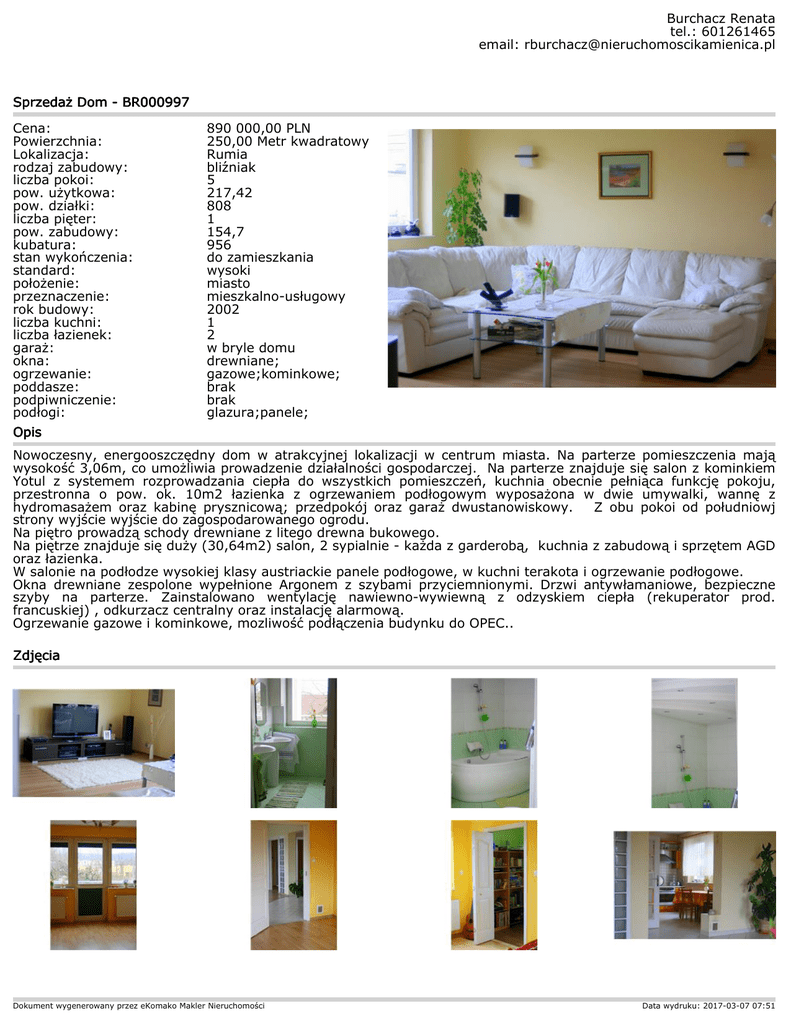 Burchacz Renata
tel.: 601261465
email: rburchacz@nieruchomoscikamienica.pl

Sprzedaż Dom - BR000997

| | |
|---|---|
| Cena: | 890 000,00 PLN |
| Powierzchnia: | 250,00 Metr kwadratowy |
| Lokalizacja: | Rumia |
| rodzaj zabudowy: | bliźniak |
| liczba pokoi: | 5 |
| pow. użytkowa: | 217,42 |
| pow. działki: | 808 |
| liczba pięter: | 1 |
| pow. zabudowy: | 154,7 |
| kubatura: | 956 |
| stan wykończenia: | do zamieszkania |
| standard: | wysoki |
| położenie: | miasto |
| przeznaczenie: | mieszkalno-usługowy |
| rok budowy: | 2002 |
| liczba kuchni: | 1 |
| liczba łazienek: | 2 |
| garaż: | w bryle domu |
| okna: | drewniane; |
| ogrzewanie: | gazowe;kominkowe; |
| poddasze: | brak |
| podpiwniczenie: | brak |
| podłogi: | glazura;panele; |

Opis

Nowoczesny, energooszczędny dom w atrakcyjnej lokalizacji w centrum miasta. Na parterze pomieszczenia mają wysokość 3,06m, co umożliwia prowadzenie działalności gospodarczej. Na parterze znajduje się salon z kominkiem Yotul z systemem rozprowadzania ciepła do wszystkich pomieszczeń, kuchnia obecnie pełniąca funkcję pokoju, przestronna o pow. ok. 10m2 łazienka z ogrzewaniem podłogowym wyposażona w dwie umywalki, wannę z hydromasażem oraz kabinę prysznicową; przedpokój oraz garaż dwustanowiskowy. Z obu pokoi od południowj strony wyjście wyjście do zagospodarowanego ogrodu.
Na piętro prowadzą schody drewniane z litego drewna bukowego.
Na piętrze znajduje się duży (30,64m2) salon, 2 sypialnie - każda z garderobą, kuchnia z zabudową i sprzętem AGD oraz łazienka.
W salonie na podłodze wysokiej klasy austriackie panele podłogowe, w kuchni terakota i ogrzewanie podłogowe.
Okna drewniane zespolone wypełnione Argonem z szybami przyciemnionymi. Drzwi antywłamaniowe, bezpieczne szyby na parterze. Zainstalowano wentylację nawiewno-wywiewną z odzyskiem ciepła (rekuperator prod. francuskiej) , odkurzacz centralny oraz instalację alarmową.
Ogrzewanie gazowe i kominkowe, mozliwość podłączenia budynku do OPEC..

Zdjęcia

Dokument wygenerowany przez eKomako Makler Nieruchomości
Data wydruku: 2017-03-07 07:51